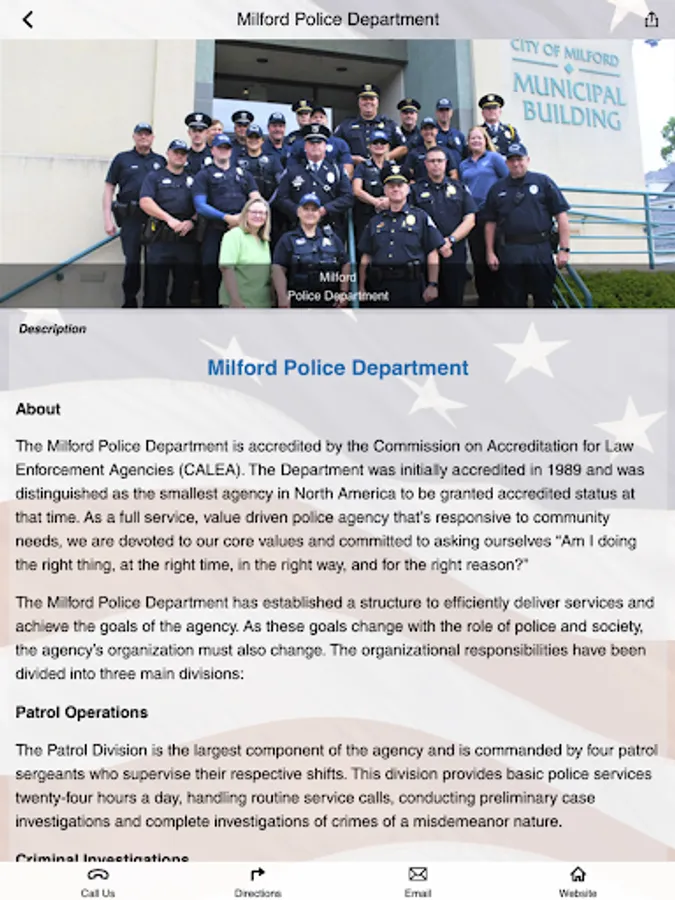 Milford Police Department

CITY OF MILFORD MUNICIPAL BUILDING

Milford Police Department

Description

Milford Police Department

About

The Milford Police Department is accredited by the Commission on Accreditation for Law Enforcement Agencies (CALEA). The Department was initially accredited in 1989 and was distinguished as the smallest agency in North America to be granted accredited status at that time. As a full service, value driven police agency that's responsive to community needs, we are devoted to our core values and committed to asking ourselves "Am I doing the right thing, at the right time, in the right way, and for the right reason?"

The Milford Police Department has established a structure to efficiently deliver services and achieve the goals of the agency. As these goals change with the role of police and society, the agency's organization must also change. The organizational responsibilities have been divided into three main divisions:

Patrol Operations

The Patrol Division is the largest component of the agency and is commanded by four patrol sergeants who supervise their respective shifts. This division provides basic police services twenty-four hours a day, handling routine service calls, conducting preliminary case investigations and complete investigations of crimes of a misdemeanor nature.

Criminal Investigations

Call Us Directions Email Website